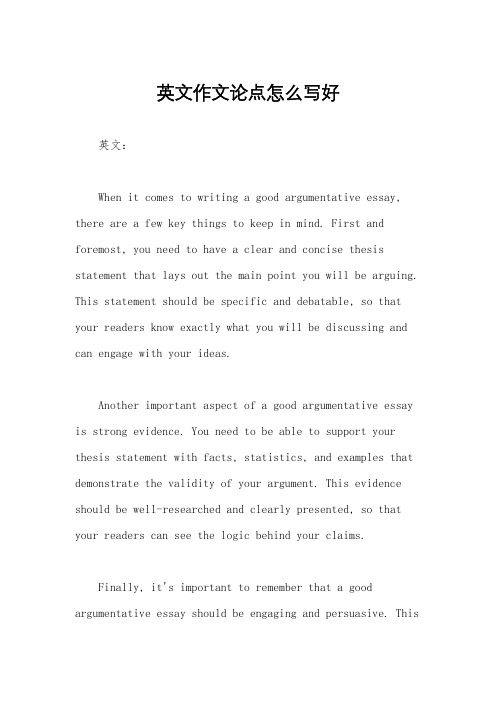 英文作文论点怎么写好

英文：

When it comes to writing a good argumentative essay, there are a few key things to keep in mind. First and foremost, you need to have a clear and concise thesis statement that lays out the main point you will be arguing. This statement should be specific and debatable, so that your readers know exactly what you will be discussing and can engage with your ideas.

Another important aspect of a good argumentative essay is strong evidence. You need to be able to support your thesis statement with facts, statistics, and examples that demonstrate the validity of your argument. This evidence should be well-researched and clearly presented, so that your readers can see the logic behind your claims.

Finally, it's important to remember that a good argumentative essay should be engaging and persuasive. This